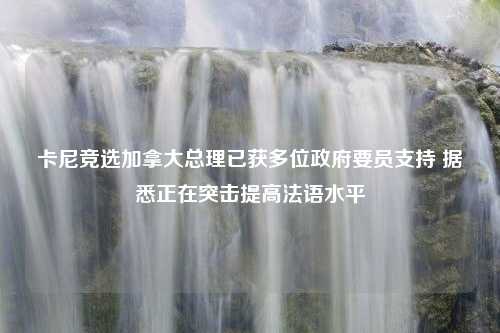 卡尼竞选加拿大总理已获多位政府要员支持 据悉正在突击提高法语水平